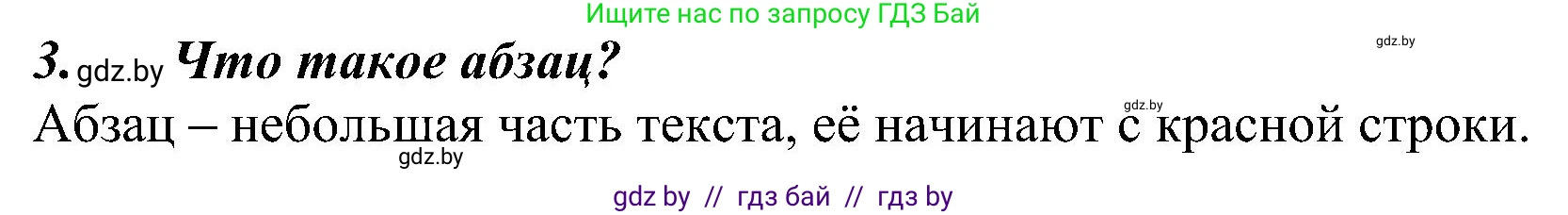 Ищите нас по запросу ГДЗ Бай

gdz.by

3. gdz.by Что такое абзац?

gdz.by

Абзац – небольшая часть текста, её начинают с красной строки.

gdz.by

gdz by // гдз бай // гдз by